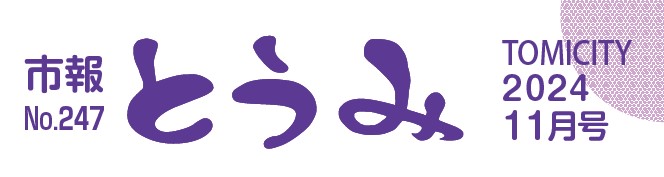 市報
No.247

とうみ

TOMICITY
2024
11月号